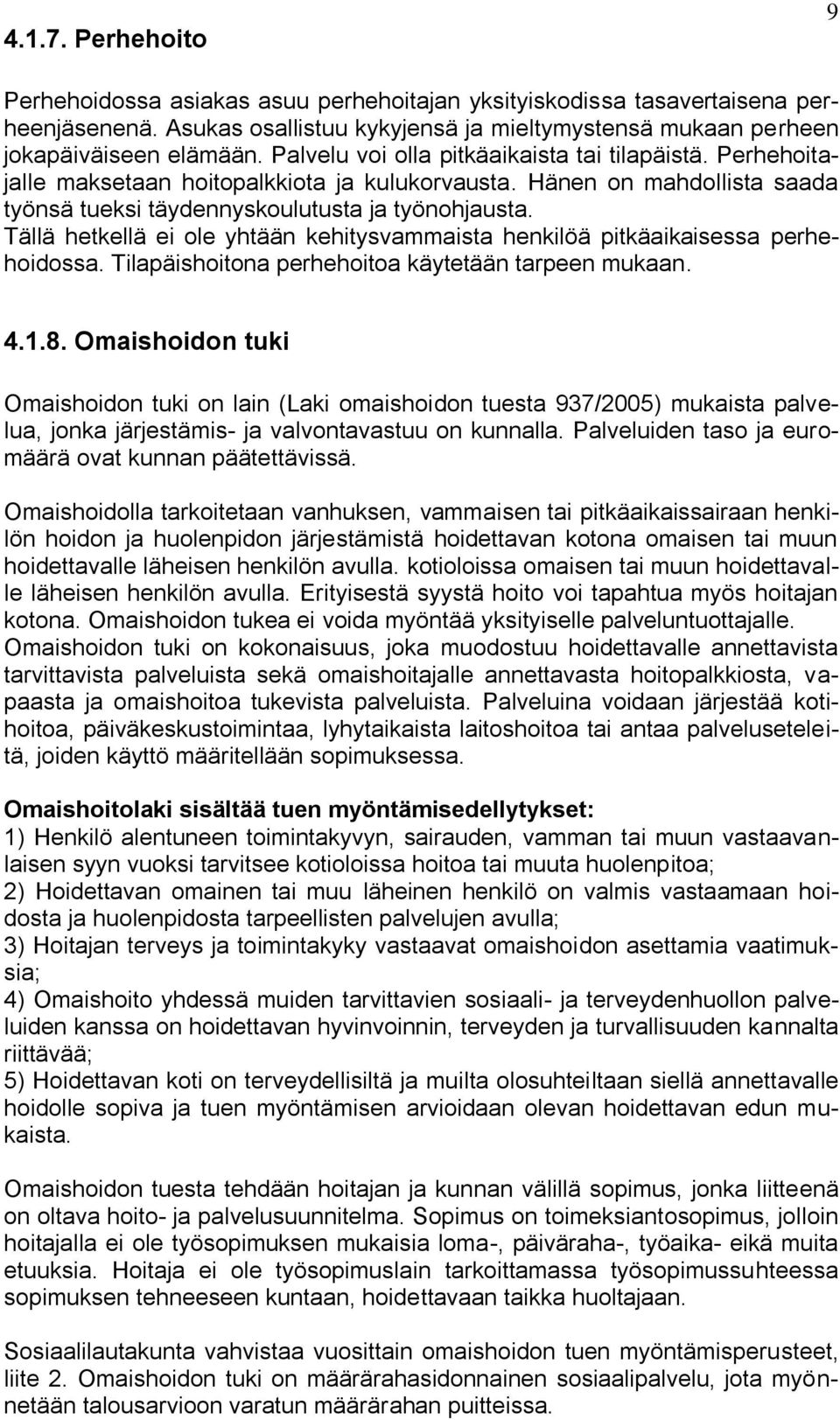 9

4.1.7. Perhehoito

Perhehoidossa asiakas asuu perhehoitajan yksityiskodissa tasavertaisena perheenjäsenenä. Asukas osallistuu kykyjensä ja mieltymystensä mukaan perheen jokapäiväiseen elämään. Palvelu voi olla pitkäaikaista tai tilapäistä. Perhehoitajalle maksetaan hoitopalkkiota ja kulukorvausta. Hänen on mahdollista saada työnsä tueksi täydennyskoulutusta ja työnohjausta. Tällä hetkellä ei ole yhtään kehitysvammaista henkilöä pitkäaikaisessa perhehoidossa. Tilapäishoitona perhehoitoa käytetään tarpeen mukaan.

4.1.8. Omaishoidon tuki

Omaishoidon tuki on lain (Laki omaishoidon tuesta 937/2005) mukaista palvelua, jonka järjestämis- ja valvontavastuu on kunnalla. Palveluiden taso ja euromäärä ovat kunnan päätettävissä.

Omaishoidolla tarkoitetaan vanhuksen, vammaisen tai pitkäaikaissairaan henkilön hoidon ja huolenpidon järjestämistä hoidettavan kotona omaisen tai muun hoidettavalle läheisen henkilön avulla. kotioloissa omaisen tai muun hoidettavalle läheisen henkilön avulla. Erityisestä syystä hoito voi tapahtua myös hoitajan kotona. Omaishoidon tukea ei voida myöntää yksityiselle palveluntuottajalle. Omaishoidon tuki on kokonaisuus, joka muodostuu hoidettavalle annettavista tarvittavista palveluista sekä omaishoitajalle annettavasta hoitopalkkiosta, vapaasta ja omaishoitoa tukevista palveluista. Palveluina voidaan järjestää kotihoitoa, päiväkeskustoimintaa, lyhytaikaista laitoshoitoa tai antaa palveluseteleitä, joiden käyttö määritellään sopimuksessa.

Omaishoitolaki sisältää tuen myöntämisedellytykset:
1) Henkilö alentuneen toimintakyvyn, sairauden, vamman tai muun vastaavanlaisen syyn vuoksi tarvitsee kotioloissa hoitoa tai muuta huolenpitoa;
2) Hoidettavan omainen tai muu läheinen henkilö on valmis vastaamaan hoidosta ja huolenpidosta tarpeellisten palvelujen avulla;
3) Hoitajan terveys ja toimintakyky vastaavat omaishoidon asettamia vaatimuksia;
4) Omaishoito yhdessä muiden tarvittavien sosiaali- ja terveydenhuollon palveluiden kanssa on hoidettavan hyvinvoinnin, terveyden ja turvallisuuden kannalta riittävää;
5) Hoidettavan koti on terveydellisiltä ja muilta olosuhteiltaan siellä annettavalle hoidolle sopiva ja tuen myöntämisen arvioidaan olevan hoidettavan edun mukaista.

Omaishoidon tuesta tehdään hoitajan ja kunnan välillä sopimus, jonka liitteenä on oltava hoito- ja palvelusuunnitelma. Sopimus on toimeksiantosopimus, jolloin hoitajalla ei ole työsopimuksen mukaisia loma-, päiväraha-, työaika- eikä muita etuuksia. Hoitaja ei ole työsopimuslain tarkoittamassa työsopimussuhteessa sopimuksen tehneeseen kuntaan, hoidettavaan taikka huoltajaan.

Sosiaalilautakunta vahvistaa vuosittain omaishoidon tuen myöntämisperusteet, liite 2. Omaishoidon tuki on määrärahasidonnainen sosiaalipalvelu, jota myönnetään talousarvioon varatun määrärahan puitteissa.